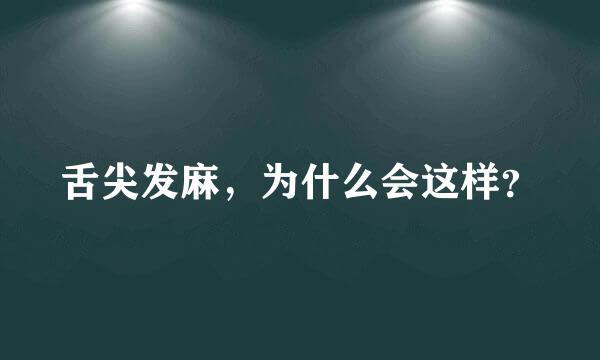 舌尖发麻，为什么会这样?